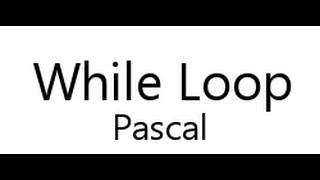 While Loop
Pascal